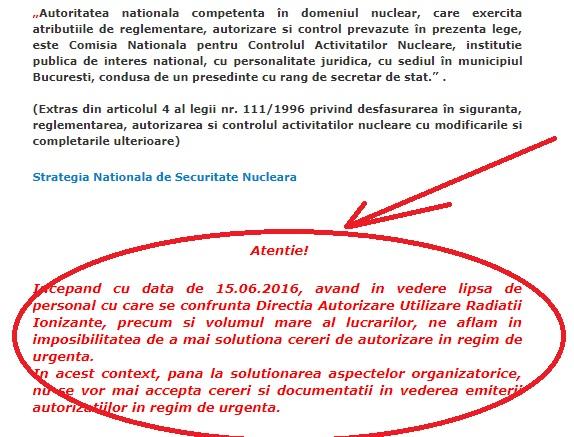 „Autoritatea nationala competenta în domeniul nuclear, care exercita atributiile de reglementare, autorizare si control prevazute în prezenta lege, este Comisia Nationala pentru Controlul Activitatilor Nucleare, institutie publica de interes national, cu personalitate juridica, cu sediul în municipiul Bucuresti, condusa de un presedinte cu rang de secretar de stat.” .

(Extras din articolul 4 al legii nr. 111/1996 privind desfasurarea în siguranta, reglementarea, autorizarea si controlul activitatilor nucleare cu modificarile si completarile ulterioare)

Strategia Nationala de Securitate Nucleara

Atentie!

Incepand cu data de 15.06.2016, avand in vedere lipsa de personal cu care se confrunta Directia Autorizare Utilizare Radiatii Ionizante, precum si volumul mare al lucrarilor, ne aflam in imposibilitatea de a mai solutiona cereri de autorizare in regim de urgenta.
In acest context, pana la solutionarea aspectelor organizatorice, nu se vor mai accepta cereri si documentatii in vederea emiterii autorizatiilor in regim de urgenta.